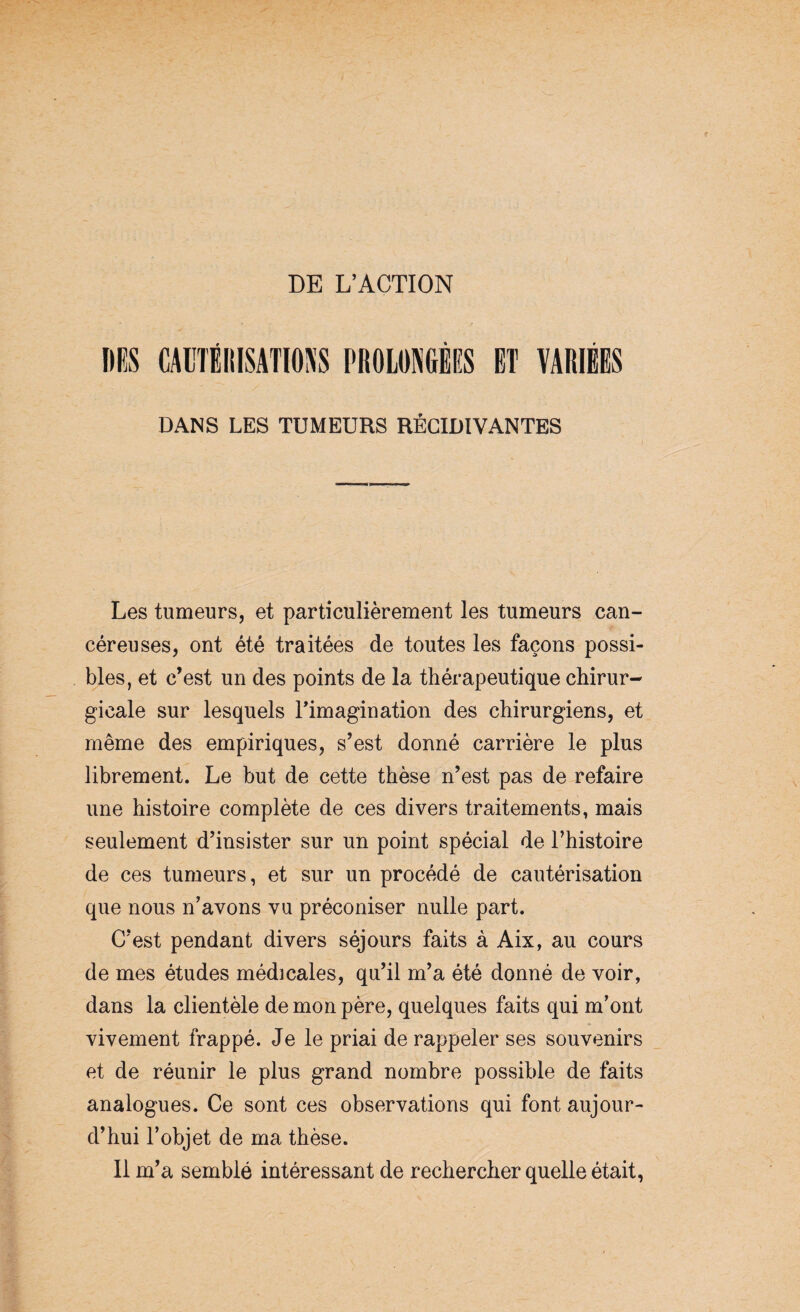 DE L'ACTION

DES CAUTÉRISATIONS PROLONGÉES ET VARIÉES

DANS LES TUMEURS RÉCIDIVANTES

Les tumeurs, et particulièrement les tumeurs cancéreuses, ont été traitées de toutes les façons possibles, et c'est un des points de la thérapeutique chirurgicale sur lesquels l'imagination des chirurgiens, et même des empiriques, s'est donné carrière le plus librement. Le but de cette thèse n'est pas de refaire une histoire complète de ces divers traitements, mais seulement d'insister sur un point spécial de l'histoire de ces tumeurs, et sur un procédé de cautérisation que nous n'avons vu préconiser nulle part.

C'est pendant divers séjours faits à Aix, au cours de mes études médicales, qu'il m'a été donné de voir, dans la clientèle de mon père, quelques faits qui m'ont vivement frappé. Je le priai de rappeler ses souvenirs et de réunir le plus grand nombre possible de faits analogues. Ce sont ces observations qui font aujourd'hui l'objet de ma thèse.

Il m'a semblé intéressant de rechercher quelle était,